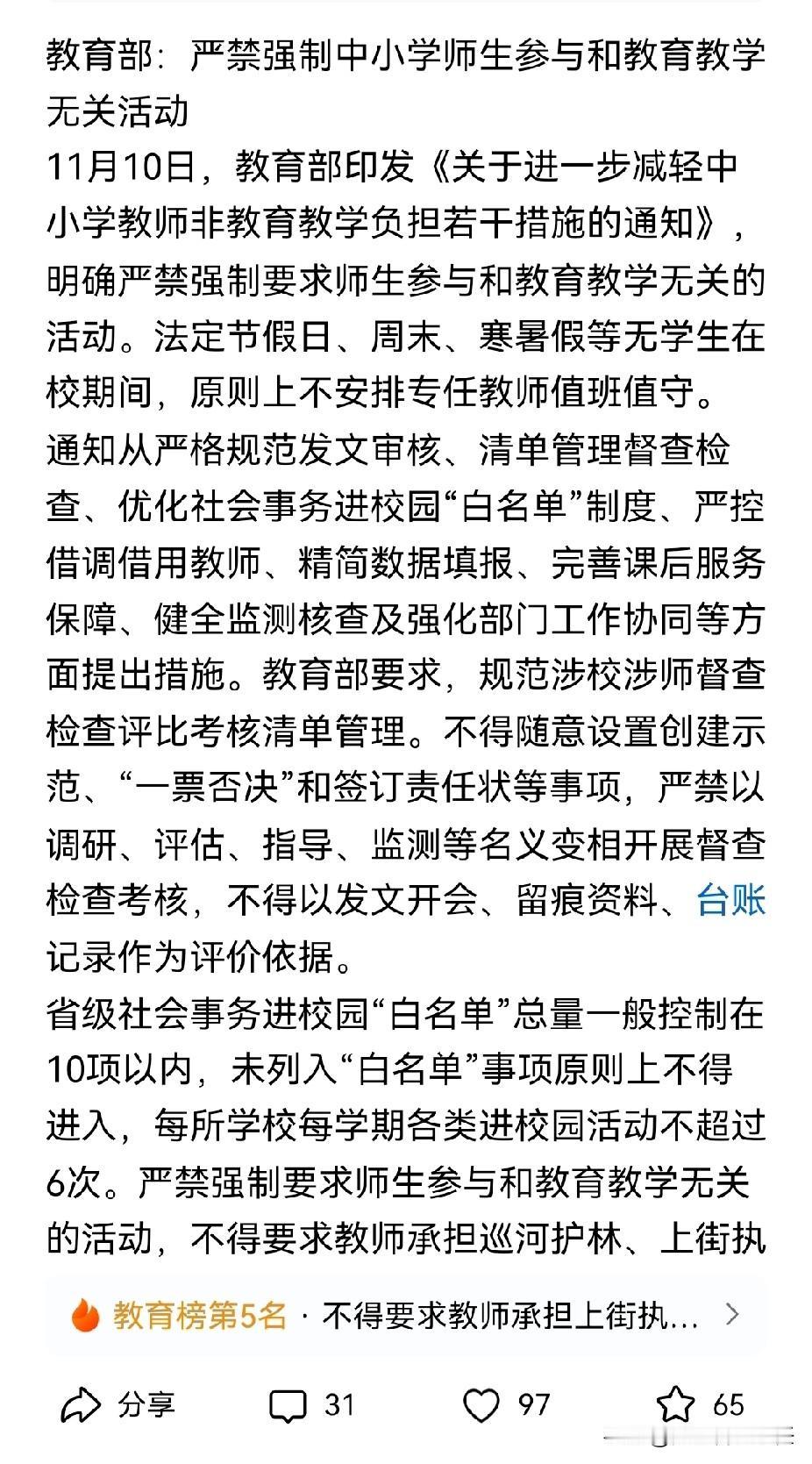 教育部：严禁强制中小学师生参与和教育教学无关活动
11月10日，教育部印发《关于进一步减轻中小学教师非教育教学负担若干措施的通知》，明确严禁强制要求师生参与和教育教学无关的活动。法定节假日、周末、寒暑假等无学生在校期间，原则上不安排专任教师值班值守。
通知从严格规范发文审核、清单管理督查检查、优化社会事务进校园“白名单”制度、严控借调借用教师、精简数据填报、完善课后服务保障、健全监测核查及强化部门工作协同等方面提出措施。教育部要求，规范涉校涉师督查检查评比考核清单管理。不得随意设置创建示范、“一票否决”和签订责任状等事项，严禁以调研、评估、指导、监测等名义变相开展督查检查考核，不得以发文开会、留痕资料、台账记录作为评价依据。
省级社会事务进校园“白名单”总量一般控制在10项以内，未列入“白名单”事项原则上不得进入，每所学校每学期各类进校园活动不超过6次。严禁强制要求师生参与和教育教学无关的活动，不得要求教师承担巡河护林、上街执

教育榜第5名 · 不得要求教师承担上街执...

分享 31 97 65